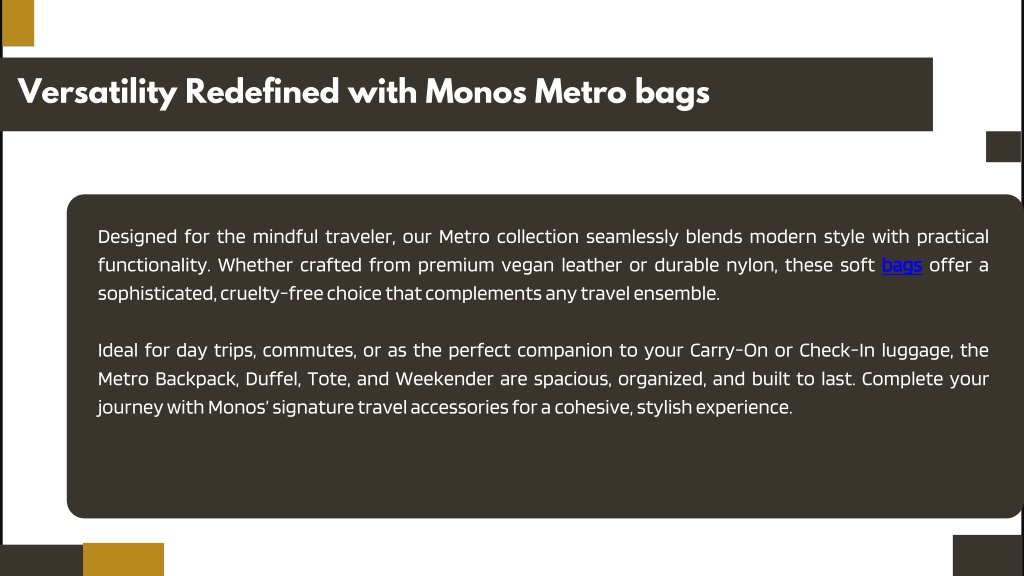 Versatility Redefined with Monos Metro bags

Designed for the mindful traveler, our Metro collection seamlessly blends modern style with practical functionality. Whether crafted from premium vegan leather or durable nylon, these soft bags offer a sophisticated, cruelty-free choice that complements any travel ensemble.

Ideal for day trips, commutes, or as the perfect companion to your Carry-On or Check-In luggage, the Metro Backpack, Duffel, Tote, and Weekender are spacious, organized, and built to last. Complete your journey with Monos' signature travel accessories for a cohesive, stylish experience.